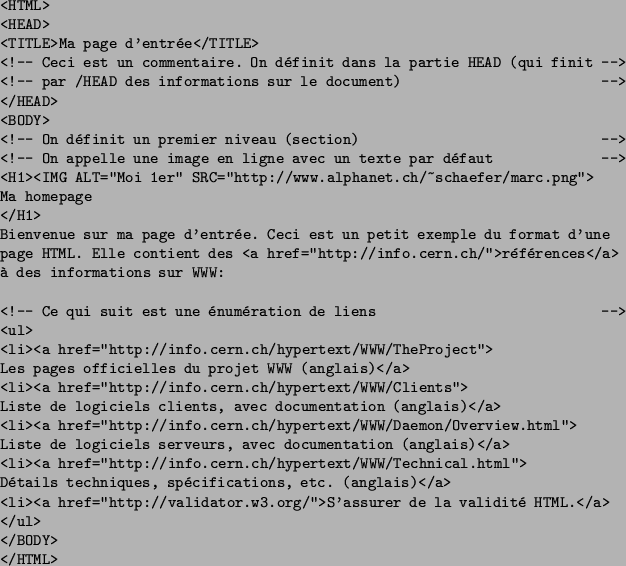 <HTML>
<HEAD>
<TITLE>Ma page d'entrée</TITLE>
<!-- Ceci est un commentaire. On définit dans la partie HEAD (qui finit -->
<!-- par /HEAD des informations sur le document) -->
</HEAD>
<BODY>
<!-- On définit un premier niveau (section) -->
<!-- On appelle une image en ligne avec un texte par défaut -->
<H1><IMG ALT="Moi 1er" SRC="http://www.alphanet.ch/~schaefer/marc.png">
Ma homepage
</H1>
Bienvenue sur ma page d'entrée. Ceci est un petit exemple du format d'une page HTML. Elle contient des <a href="http://info.cern.ch/">références</a> à des informations sur WWW:

<!-- Ce qui suit est une énumération de liens -->
<ul>
<li><a href="http://info.cern.ch/hypertext/WWW/TheProject">
Les pages officielles du projet WWW (anglais)</a>
<li><a href="http://info.cern.ch/hypertext/WWW/Clients">
Liste de logiciels clients, avec documentation (anglais)</a>
<li><a href="http://info.cern.ch/hypertext/WWW/Daemon/Overview.html">
Liste de logiciels serveurs, avec documentation (anglais)</a>
<li><a href="http://info.cern.ch/hypertext/WWW/Technical.html">
Détails techniques, spécifications, etc. (anglais)</a>
<li><a href="http://validator.w3.org/">S'assurer de la validité HTML.</a>
</ul>
</BODY>
</HTML>